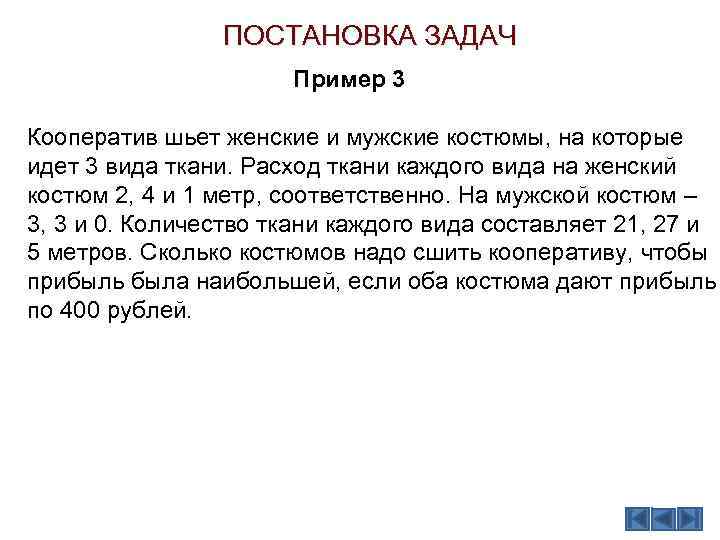 ПОСТАНОВКА ЗАДАЧ

Пример 3

Кооператив шьет женские и мужские костюмы, на которые идет 3 вида ткани. Расход ткани каждого вида на женский костюм 2, 4 и 1 метр, соответственно. На мужской костюм – 3, 3 и 0. Количество ткани каждого вида составляет 21, 27 и 5 метров. Сколько костюмов надо сшить кооперативу, чтобы прибыль была наибольшей, если оба костюма дают прибыль по 400 рублей.